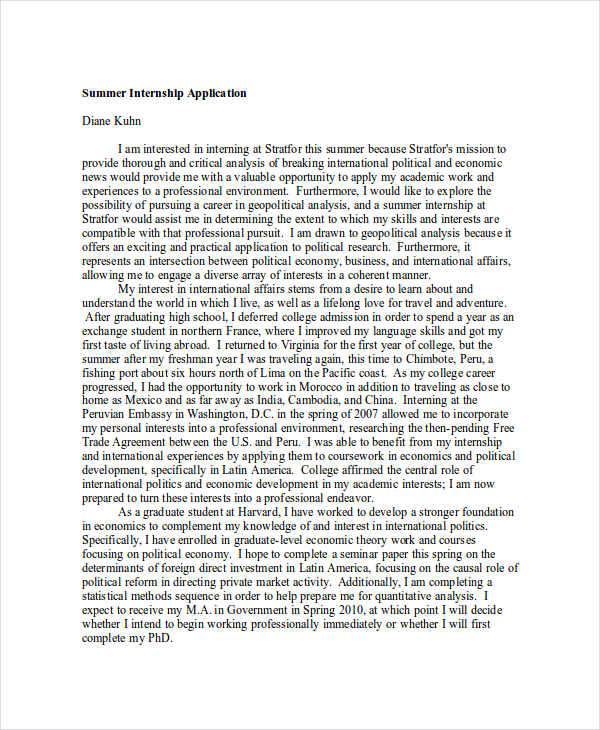 Summer Internship Application

Diane Kuhn

I am interested in interning at Stratfor this summer because Stratfor's mission to provide thorough and critical analysis of breaking international political and economic news would provide me with a valuable opportunity to apply my academic work and experiences to a professional environment. Furthermore, I would like to explore the possibility of pursuing a career in geopolitical analysis, and a summer internship at Stratfor would assist me in determining the extent to which my skills and interests are compatible with that professional pursuit. I am drawn to geopolitical analysis because it offers an exciting and practical application to political research. Furthermore, it represents an intersection between political economy, business, and international affairs, allowing me to engage a diverse array of interests in a coherent manner.

My interest in international affairs stems from a desire to learn about and understand the world in which I live, as well as a lifelong love for travel and adventure. After graduating high school, I deferred college admission in order to spend a year as an exchange student in northern France, where I improved my language skills and got my first taste of living abroad. I returned to Virginia for the first year of college, but the summer after my freshman year I was traveling again, this time to Chimbote, Peru, a fishing port about six hours north of Lima on the Pacific coast. As my college career progressed, I had the opportunity to work in Morocco in addition to traveling as close to home as Mexico and as far away as India, Cambodia, and China. Interning at the Peruvian Embassy in Washington, D.C. in the spring of 2007 allowed me to incorporate my personal interests into a professional environment, researching the then-pending Free Trade Agreement between the U.S. and Peru. I was able to benefit from my internship and international experiences by applying them to coursework in economics and political development, specifically in Latin America. College affirmed the central role of international politics and economic development in my academic interests; I am now prepared to turn these interests into a professional endeavor.

As a graduate student at Harvard, I have worked to develop a stronger foundation in economics to complement my knowledge of and interest in international politics. Specifically, I have enrolled in graduate-level economic theory work and courses focusing on political economy. I hope to complete a seminar paper this spring on the determinants of foreign direct investment in Latin America, focusing on the causal role of political reform in directing private market activity. Additionally, I am completing a statistical methods sequence in order to help prepare me for quantitative analysis. I expect to receive my M.A. in Government in Spring 2010, at which point I will decide whether I intend to begin working professionally immediately or whether I will first complete my PhD.